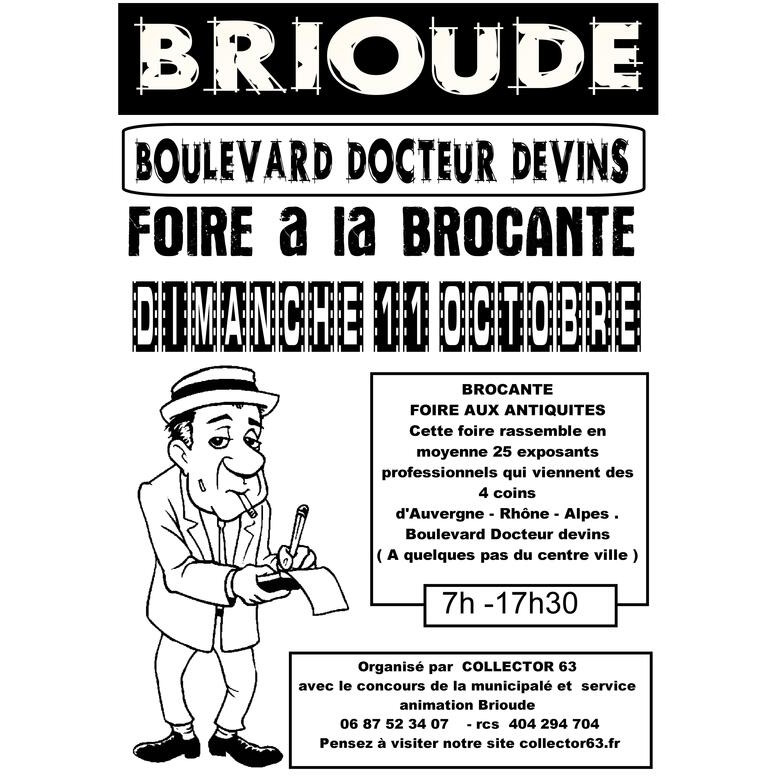 BRIOUDE

BOULEVARD DOCTEUR DEVINS

FOIRE a la BROCANTE

DIMANCHE 11 OCTOBRE

BROCANTE
FOIRE AUX ANTIQUITES
Cette foire rassemble en moyenne 25 exposants professionnels qui viennent des 4 coins d'Auvergne - Rhône - Alpes .
Boulevard Docteur devins
( A quelques pas du centre ville )

7h -17h30

Organisé par COLLECTOR 63
avec le concours de la municipalé et service animation Brioude
06 87 52 34 07 - rcs 404 294 704
Pensez à visiter notre site collector63.fr